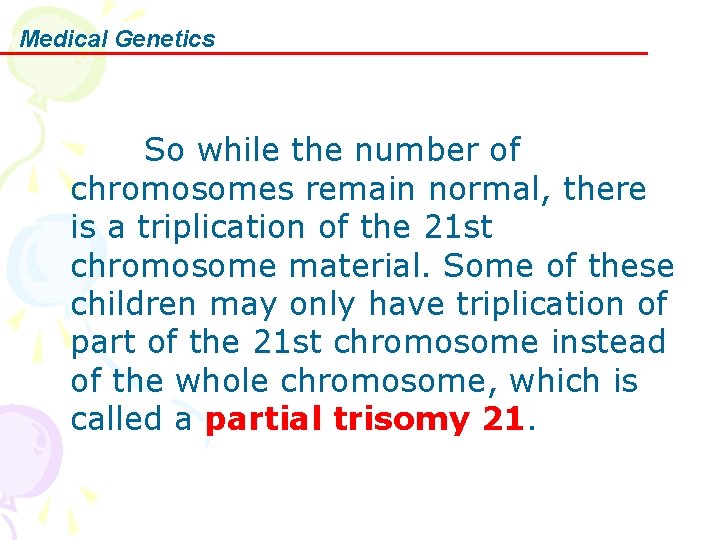 Medical Genetics

So while the number of chromosomes remain normal, there is a triplication of the 21st chromosome material. Some of these children may only have triplication of part of the 21st chromosome instead of the whole chromosome, which is called a partial trisomy 21.